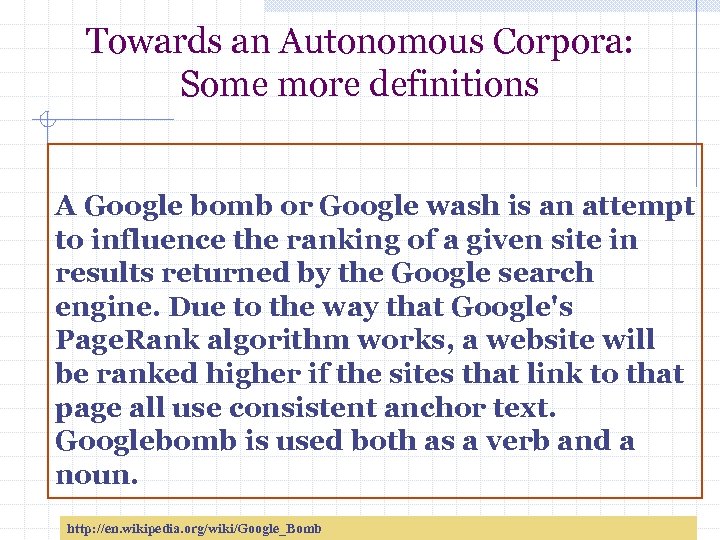 Towards an Autonomous Corpora:
Some more definitions

A Google bomb or Google wash is an attempt to influence the ranking of a given site in results returned by the Google search engine. Due to the way that Google's PageRank algorithm works, a website will be ranked higher if the sites that link to that page all use consistent anchor text. Googlebomb is used both as a verb and a noun.

http://en.wikipedia.org/wiki/Google_Bomb